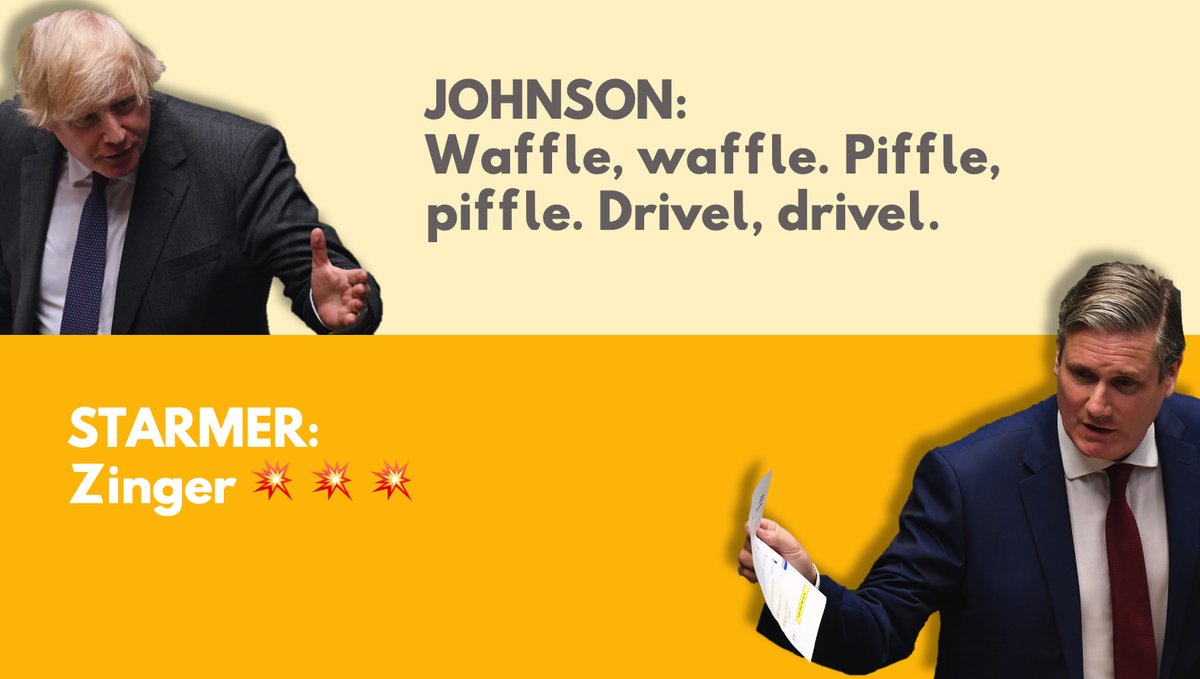 JOHNSON:
Waffle, waffle. Piffle, piffle. Drivel, drivel.

STARMER:
Zinger 💥 💥 💥